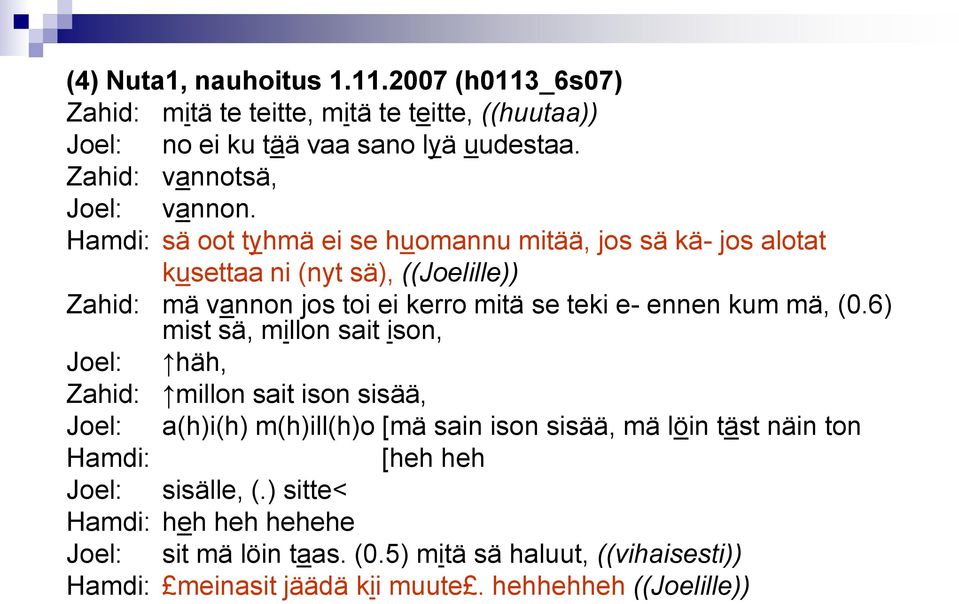 (4) Nuta1, nauhoitus 1.11.2007 (h0113_6s07)

Zahid: mitä te teitte, mitä te teitte, ((huutaa))
Joel: no ei ku tää vaa sano lyä uudestaa.
Zahid: vannotsä,
Joel: vannon.
Hamdi: sä oot tyhmä ei se huomannu mitää, jos sä kä- jos alotat kusettaa ni (nyt sä), ((Joelille))
Zahid: mä vannon jos toi ei kerro mitä se teki e- ennen kum mä, (0.6) mist sä, millon sait ison,
Joel: ↑häh,
Zahid: ↑millon sait ison sisää,
Joel: a(h)i(h) m(h)ill(h)o [mä sain ison sisää, mä löin täst näin ton
Hamdi: [heh heh
Joel: sisälle, (.) sitte<
Hamdi: heh heh hehehe
Joel: sit mä löin taas. (0.5) mitä sä haluut, ((vihaisesti))
Hamdi: £meinasit jäädä kii muute£. hehhehheh ((Joelille))